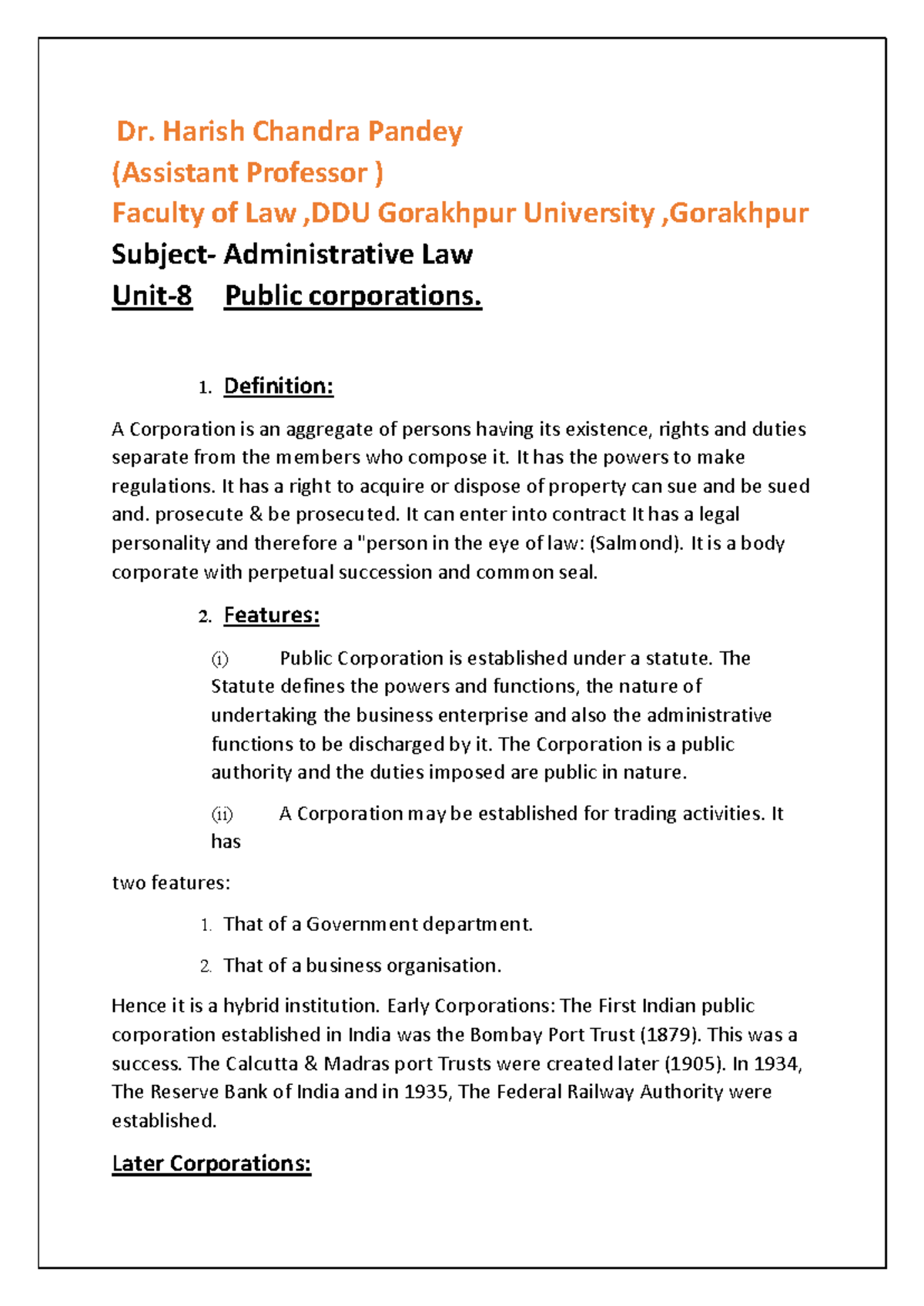 Dr. Harish Chandra Pandey
(Assistant Professor )
Faculty of Law ,DDU Gorakhpur University ,Gorakhpur
Subject- Administrative Law
Unit-8 Public corporations.

1. Definition:

A Corporation is an aggregate of persons having its existence, rights and duties separate from the members who compose it. It has the powers to make regulations. It has a right to acquire or dispose of property can sue and be sued and. prosecute & be prosecuted. It can enter into contract It has a legal personality and therefore a "person in the eye of law: (Salmond). It is a body corporate with perpetual succession and common seal.

2. Features:

(i) Public Corporation is established under a statute. The Statute defines the powers and functions, the nature of undertaking the business enterprise and also the administrative functions to be discharged by it. The Corporation is a public authority and the duties imposed are public in nature.

(ii) A Corporation may be established for trading activities. It has

two features:

1. That of a Government department.

2. That of a business organisation.

Hence it is a hybrid institution. Early Corporations: The First Indian public corporation established in India was the Bombay Port Trust (1879). This was a success. The Calcutta & Madras port Trusts were created later (1905). In 1934, The Reserve Bank of India and in 1935, The Federal Railway Authority were established.

Later Corporations: